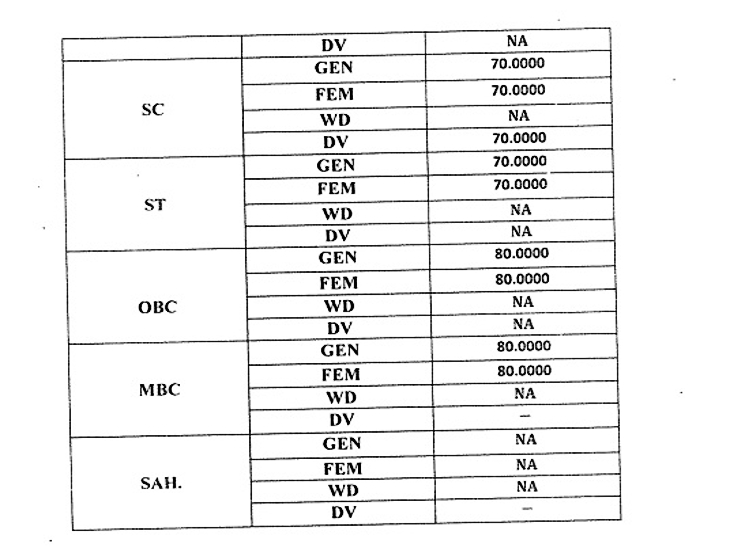 | | | |
|---|---|---|
| | DV | NA |
| SC | GEN | 70.0000 |
| | FEM | 70.0000 |
| | WD | NA |
| | DV | 70.0000 |
| ST | GEN | 70.0000 |
| | FEM | 70.0000 |
| | WD | NA |
| | DV | NA |
| OBC | GEN | 80.0000 |
| | FEM | 80.0000 |
| | WD | NA |
| | DV | NA |
| MBC | GEN | 80.0000 |
| | FEM | 80.0000 |
| | WD | NA |
| | DV | – |
| SAH. | GEN | NA |
| | FEM | NA |
| | WD | NA |
| | DV | – |